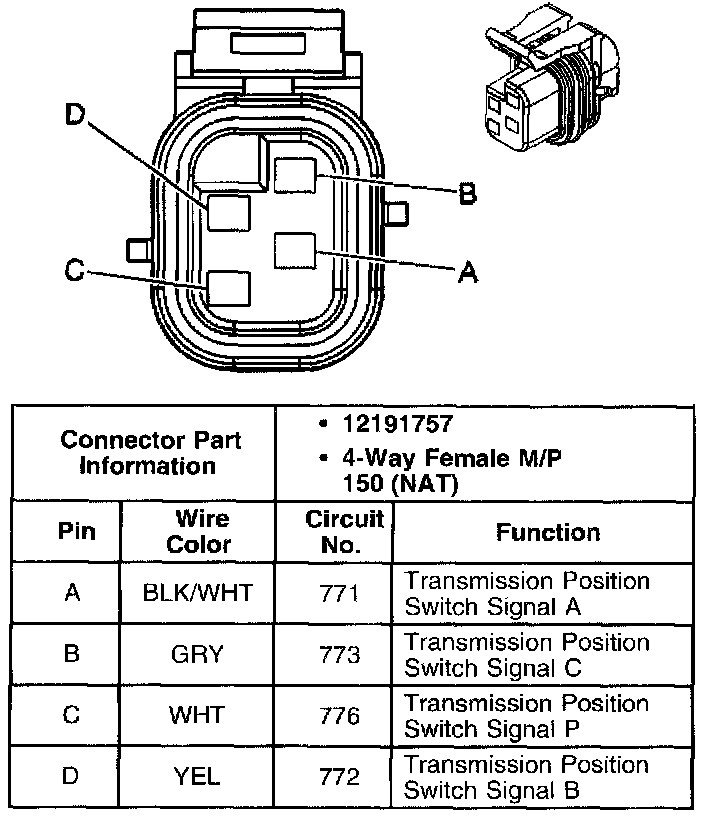 D

B

C

A

| Connector Part Information | | • 12191757 • 4-Way Female M/P 150 (NAT) | |
|---|---|---|---|
| Pin | Wire Color | Circuit No. | Function |
| A | BLK/WHT | 771 | Transmission Position Switch Signal A |
| B | GRY | 773 | Transmission Position Switch Signal C |
| C | WHT | 776 | Transmission Position Switch Signal P |
| D | YEL | 772 | Transmission Position Switch Signal B |